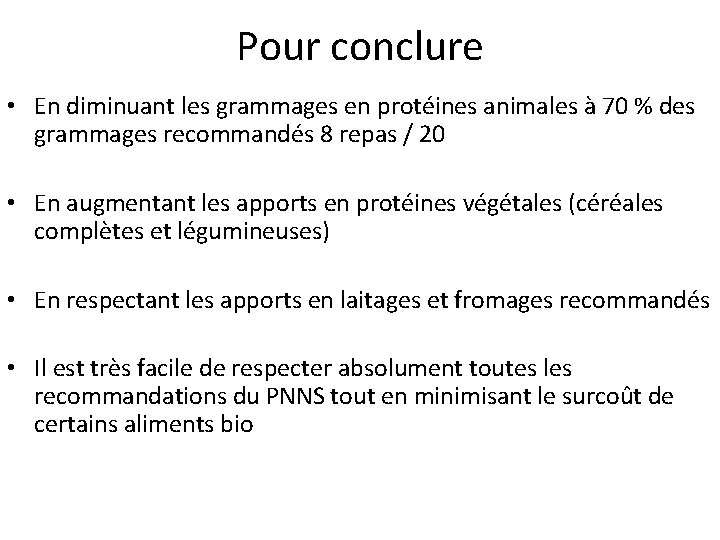 Pour conclure

• En diminuant les grammages en protéines animales à 70 % des grammages recommandés 8 repas / 20

• En augmentant les apports en protéines végétales (céréales complètes et légumineuses)

• En respectant les apports en laitages et fromages recommandés

• Il est très facile de respecter absolument toutes les recommandations du PNNS tout en minimisant le surcoût de certains aliments bio